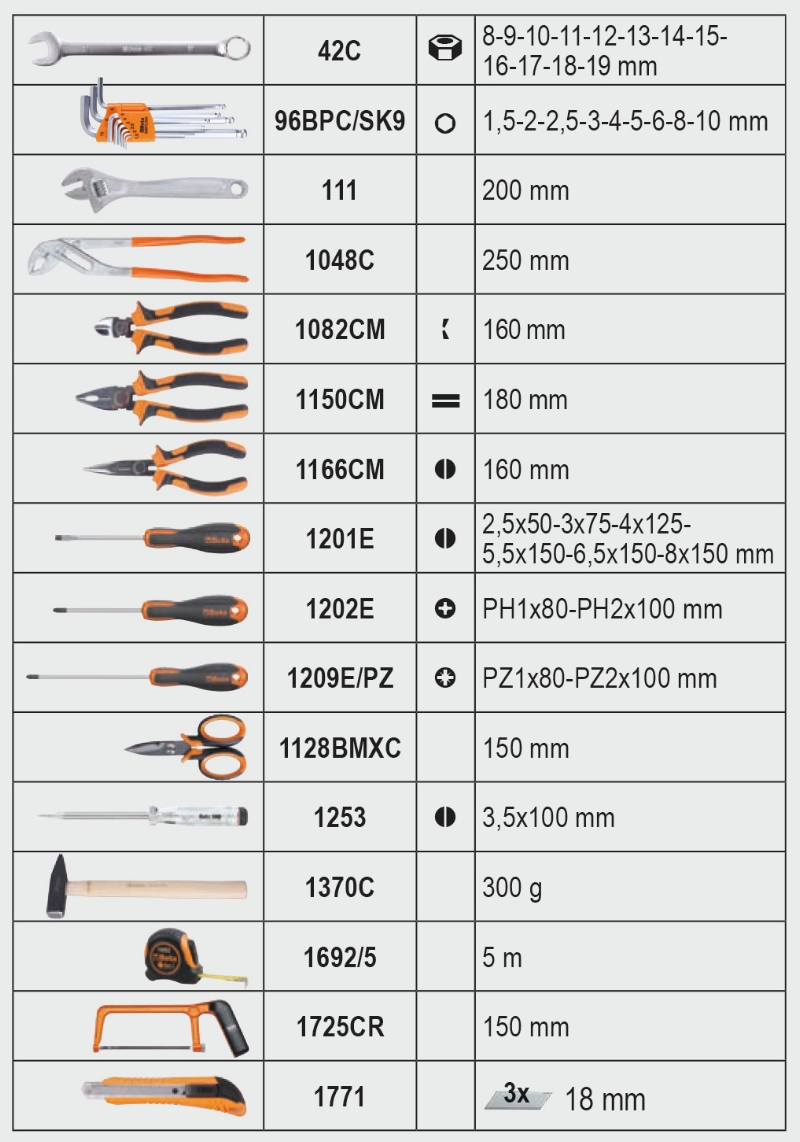 |  | 42C |  | 8-9-10-11-12-13-14-15-16-17-18-19 mm |
|---|---|---|---|
|  | 96BPC/SK9 |  | 1,5-2-2,5-3-4-5-6-8-10 mm |
|  | 111 |  | 200 mm |
|  | 1048C |  | 250 mm |
|  | 1082CM |  | 160 mm |
|  | 1150CM |  | 180 mm |
|  | 1166CM |  | 160 mm |
|  | 1201E |  | 2,5x50-3x75-4x125-5,5x150-6,5x150-8x150 mm |
|  | 1202E |  | PH1x80-PH2x100 mm |
|  | 1209E/PZ |  | PZ1x80-PZ2x100 mm |
|  | 1128BMXC |  | 150 mm |
|  | 1253 |  | 3,5x100 mm |
|  | 1370C |  | 300 g |
|  | 1692/5 |  | 5 m |
|  | 1725CR |  | 150 mm |
|  | 1771 |  | 3x 18 mm |